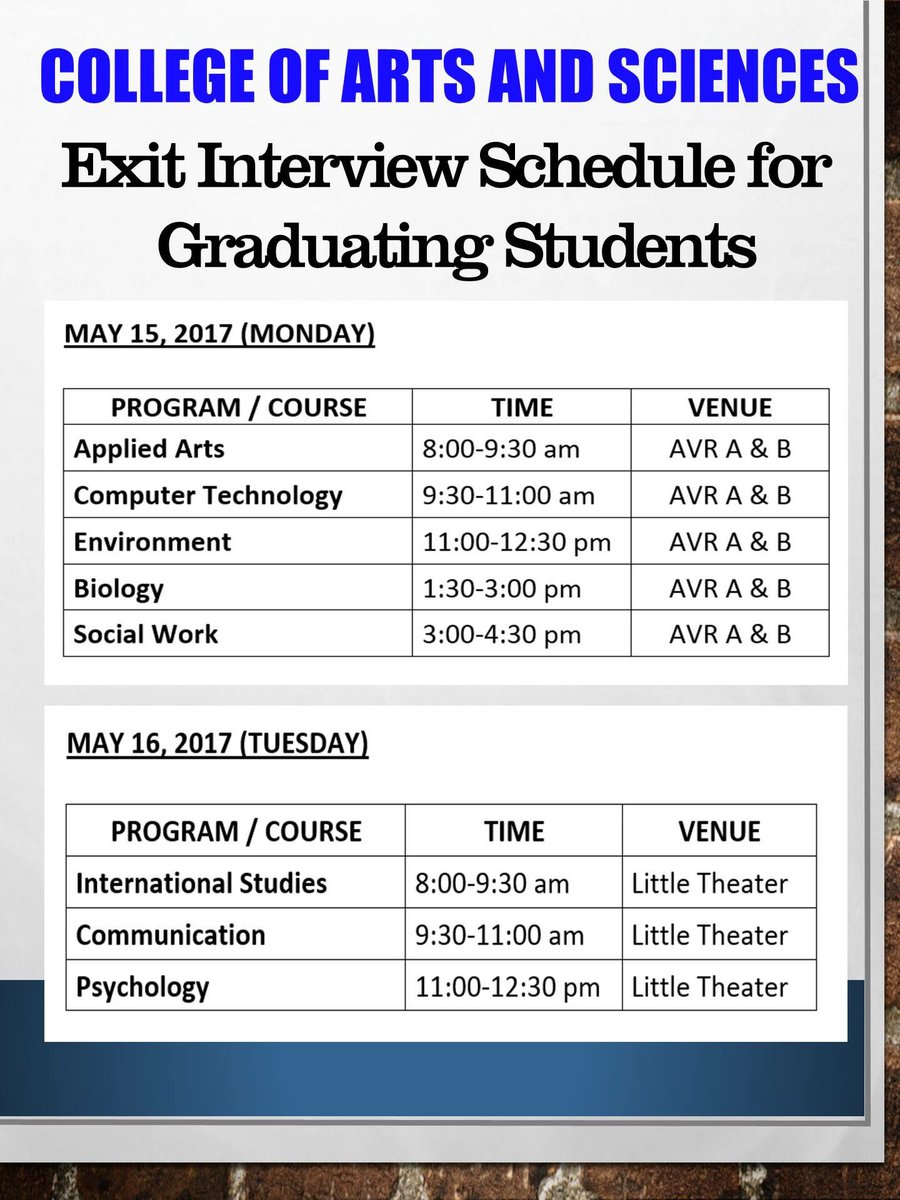 COLLEGE OF ARTS AND SCIENCES

Exit Interview Schedule for Graduating Students

MAY 15, 2017 (MONDAY)

| PROGRAM / COURSE | TIME | VENUE |
|---|---|---|
| Applied Arts | 8:00-9:30 am | AVR A & B |
| Computer Technology | 9:30-11:00 am | AVR A & B |
| Environment | 11:00-12:30 pm | AVR A & B |
| Biology | 1:30-3:00 pm | AVR A & B |
| Social Work | 3:00-4:30 pm | AVR A & B |

MAY 16, 2017 (TUESDAY)

| PROGRAM / COURSE | TIME | VENUE |
|---|---|---|
| International Studies | 8:00-9:30 am | Little Theater |
| Communication | 9:30-11:00 am | Little Theater |
| Psychology | 11:00-12:30 pm | Little Theater |